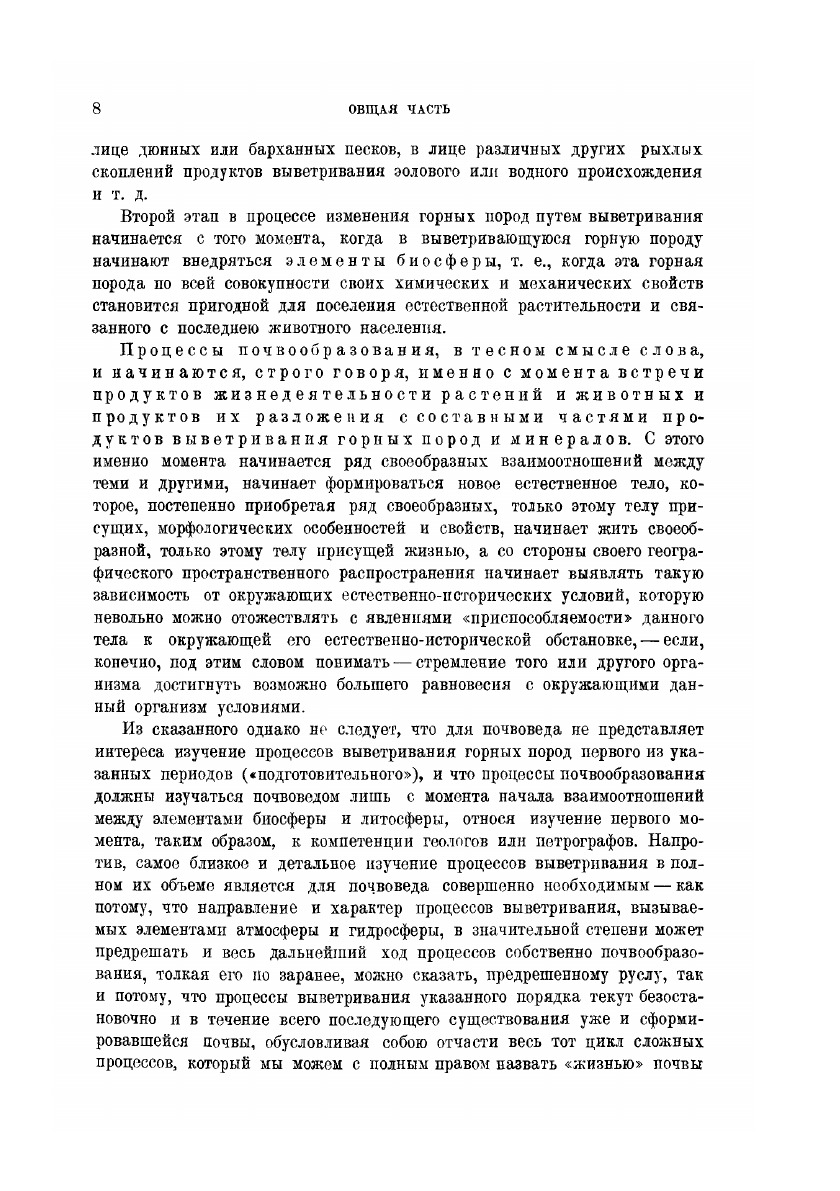 8 ОБЩАЯ ЧАСТЬ

лице дюнных или барханных песков, в лице различных других рыхлых скоплений продуктов выветривания эолового или водного происхождения и т. д.

Второй этап в процессе изменения горных пород путем выветривания начинается с того момента, когда в выветривающуюся горную породу начинают внедряться элементы биосферы, т. е., когда эта горная порода по всей совокупности своих химических и механических свойств становится пригодной для поселения естественной растительности и связанного с последнею животного населения.

Процессы почвообразования, в тесном смысле слова, и начинаются, строго говоря, именно с момента встречи продуктов жизнедеятельности растений и животных и продуктов их разложения с составными частями продуктов выветривания горных пород и минералов. С этого именно момента начинается ряд своеобразных взаимоотношений между теми и другими, начинает формироваться новое естественное тело, которое, постепенно приобретая ряд своеобразных, только этому телу присущих, морфологических особенностей и свойств, начинает жить своеобразной, только этому телу присущей жизнью, а со стороны своего географического пространственного распространения начинает выявлять такую зависимость от окружающих естественно-исторических условий, которую невольно можно отожествлять с явлениями «приспособляемости» данного тела к окружающей его естественно-исторической обстановке, — если, конечно, под этим словом понимать — стремление того или другого организма достигнуть возможно большего равновесия с окружающими данный организм условиями.

Из сказанного однако не следует, что для почвоведа не представляет интереса изучение процессов выветривания горных пород первого из указанных периодов («подготовительного»), и что процессы почвообразования должны изучаться почвоведом лишь с момента начала взаимоотношений между элементами биосферы и литосферы, относя изучение первого момента, таким образом, к компетенции геологов или петрографов. Напротив, самое близкое и детальное изучение процессов выветривания в полном их объеме является для почвоведа совершенно необходимым — как потому, что направление и характер процессов выветривания, вызываемых элементами атмосферы и гидросферы, в значительной степени может предрешать и весь дальнейший ход процессов собственно почвообразования, толкая его по заранее, можно сказать, предрешенному руслу, так и потому, что процессы выветривания указанного порядка текут безостановочно и в течение всего последующего существования уже и сформировавшейся почвы, обусловливая собою отчасти весь тот цикл сложных процессов, который мы можем с полным правом назвать «жизнью» почвы